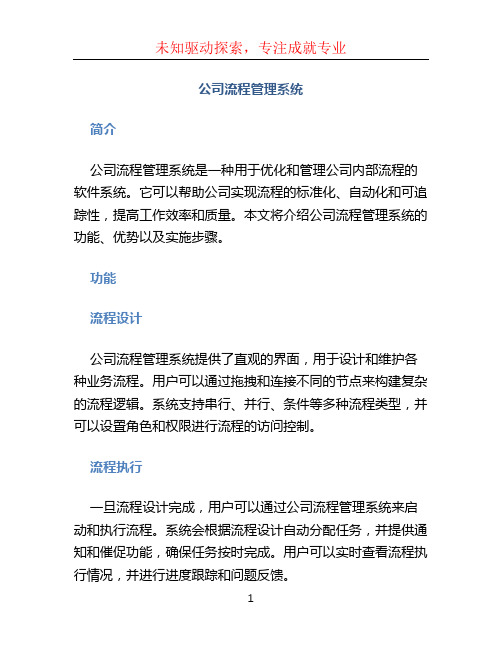 未知驱动探索，专注成就专业

公司流程管理系统

简介

公司流程管理系统是一种用于优化和管理公司内部流程的软件系统。它可以帮助公司实现流程的标准化、自动化和可追踪性，提高工作效率和质量。本文将介绍公司流程管理系统的功能、优势以及实施步骤。

功能

流程设计

公司流程管理系统提供了直观的界面，用于设计和维护各种业务流程。用户可以通过拖拽和连接不同的节点来构建复杂的流程逻辑。系统支持串行、并行、条件等多种流程类型，并可以设置角色和权限进行流程的访问控制。

流程执行

一旦流程设计完成，用户可以通过公司流程管理系统来启动和执行流程。系统会根据流程设计自动分配任务，并提供通知和催促功能，确保任务按时完成。用户可以实时查看流程执行情况，并进行进度跟踪和问题反馈。

1